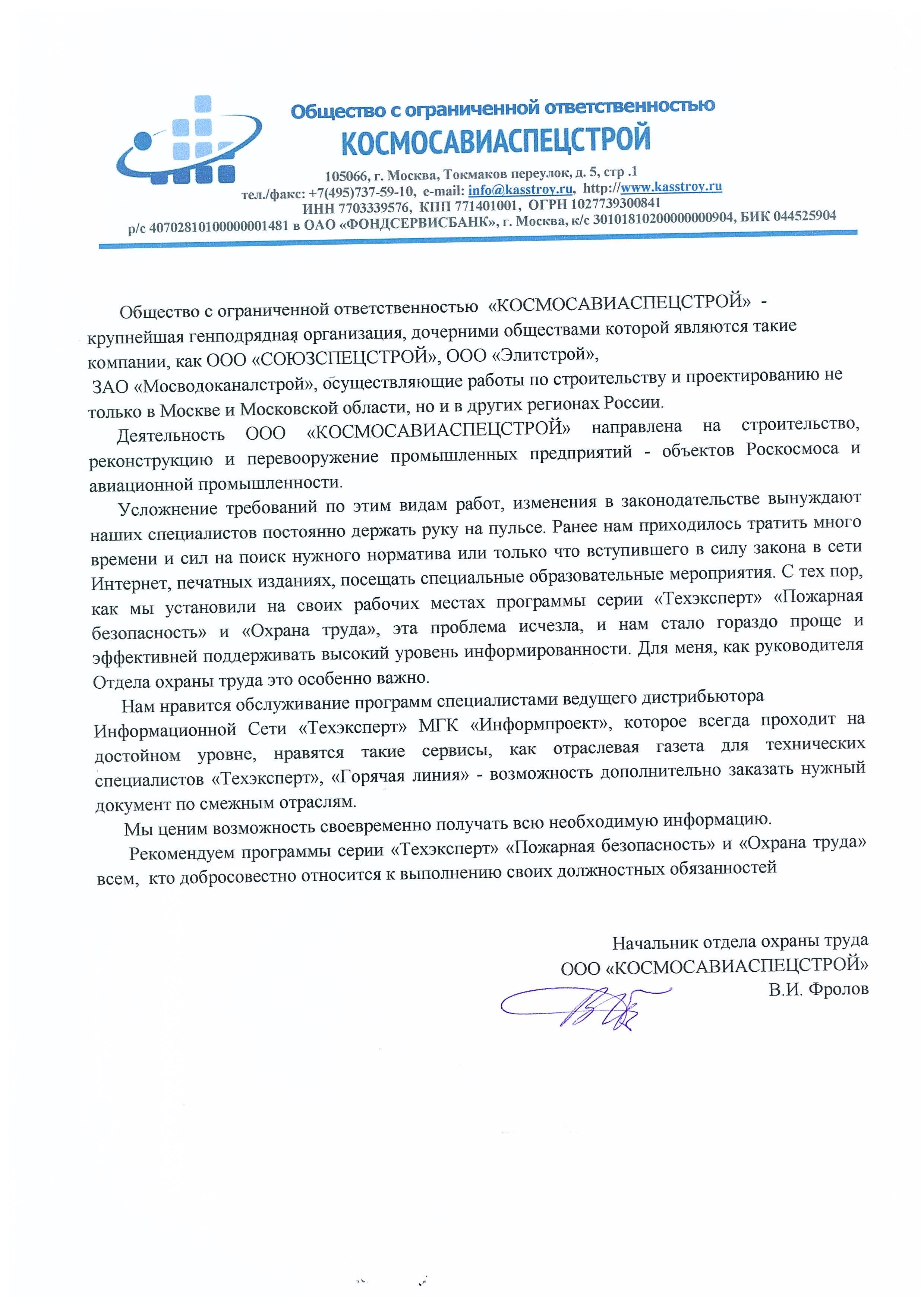 Общество с ограниченной ответственностью
КОСМОСАВИАСПЕЦСТРОЙ

105066, г. Москва, Токмаков переулок, д. 5, стр .1
тел./факс: +7(495)737-59-10, e-mail: info@kasstroy.ru, http://www.kasstroy.ru
ИНН 7703339576, КПП 771401001, ОГРН 1027739300841
р/с 40702810100000001481 в ОАО «ФОНДСЕРВИСБАНК», г. Москва, к/с 30101810200000000904, БИК 044525904

Общество с ограниченной ответственностью «КОСМОСАВИАСПЕЦСТРОЙ» - крупнейшая генподрядная организация, дочерними обществами которой являются такие компании, как ООО «СОЮЗСПЕЦСТРОЙ», ООО «Элитстрой», ЗАО «Мосводоканалстрой», осуществляющие работы по строительству и проектированию не только в Москве и Московской области, но и в других регионах России.

Деятельность ООО «КОСМОСАВИАСПЕЦСТРОЙ» направлена на строительство, реконструкцию и перевооружение промышленных предприятий - объектов Роскосмоса и авиационной промышленности.

Усложнение требований по этим видам работ, изменения в законодательстве вынуждают наших специалистов постоянно держать руку на пульсе. Ранее нам приходилось тратить много времени и сил на поиск нужного норматива или только что вступившего в силу закона в сети Интернет, печатных изданиях, посещать специальные образовательные мероприятия. С тех пор, как мы установили на своих рабочих местах программы серии «Техэксперт» «Пожарная безопасность» и «Охрана труда», эта проблема исчезла, и нам стало гораздо проще и эффективней поддерживать высокий уровень информированности. Для меня, как руководителя Отдела охраны труда это особенно важно.

Нам нравится обслуживание программ специалистами ведущего дистрибьютора Информационной Сети «Техэксперт» МГК «Информпроект», которое всегда проходит на достойном уровне, нравятся такие сервисы, как отраслевая газета для технических специалистов «Техэксперт», «Горячая линия» - возможность дополнительно заказать нужный документ по смежным отраслям.

Мы ценим возможность своевременно получать всю необходимую информацию.

Рекомендуем программы серии «Техэксперт» «Пожарная безопасность» и «Охрана труда» всем, кто добросовестно относится к выполнению своих должностных обязанностей

Начальник отдела охраны труда
ООО «КОСМОСАВИАСПЕЦСТРОЙ»
В.И. Фролов